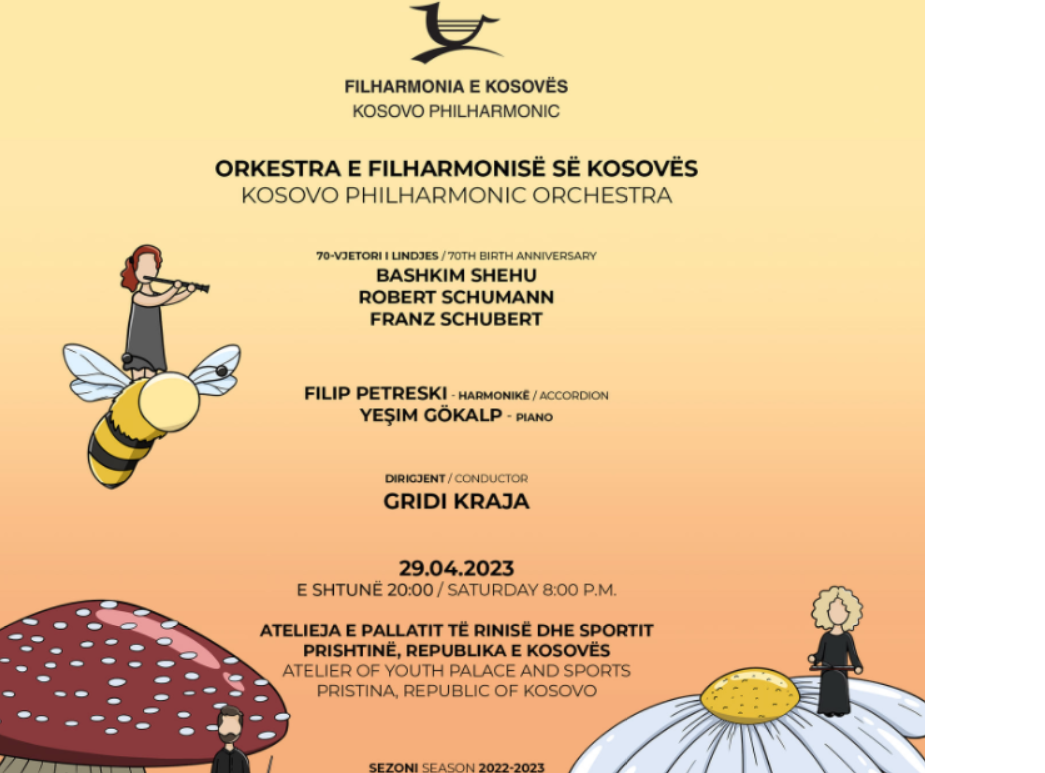 FILHARMONIA E KOSOVËS
KOSOVO PHILHARMONIC

ORKESTRA E FILHARMONISË SË KOSOVËS
KOSOVO PHILHARMONIC ORCHESTRA

70-VJETORI I LINDJES / 70TH BIRTH ANNIVERSARY
BASHKIM SHEHU
ROBERT SCHUMANN
FRANZ SCHUBERT

FILIP PETRESKI - HARMONIKË / ACCORDION
YEŞIM GÖKALP - PIANO

DIRIGJENT / CONDUCTOR
GRIDI KRAJA

29.04.2023
E SHTUNË 20:00 / SATURDAY 8:00 P.M.

ATELIEJA E PALLATIT TË RINISË DHE SPORTIT
PRISHTINË, REPUBLIKA E KOSOVËS
ATELIER OF YOUTH PALACE AND SPORTS
PRISTINA, REPUBLIC OF KOSOVO

SEZONI SEASON 2022-2023